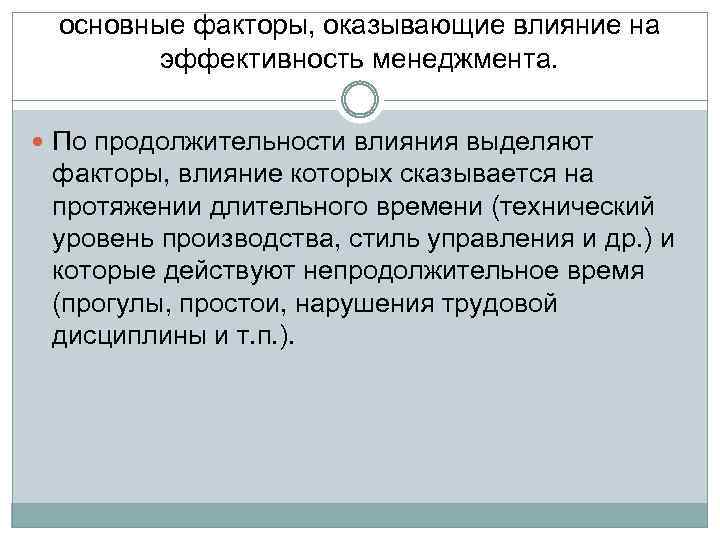 основные факторы, оказывающие влияние на эффективность менеджмента.

По продолжительности влияния выделяют факторы, влияние которых сказывается на протяжении длительного времени (технический уровень производства, стиль управления и др.) и которые действуют непродолжительное время (прогулы, простои, нарушения трудовой дисциплины и т.п.).